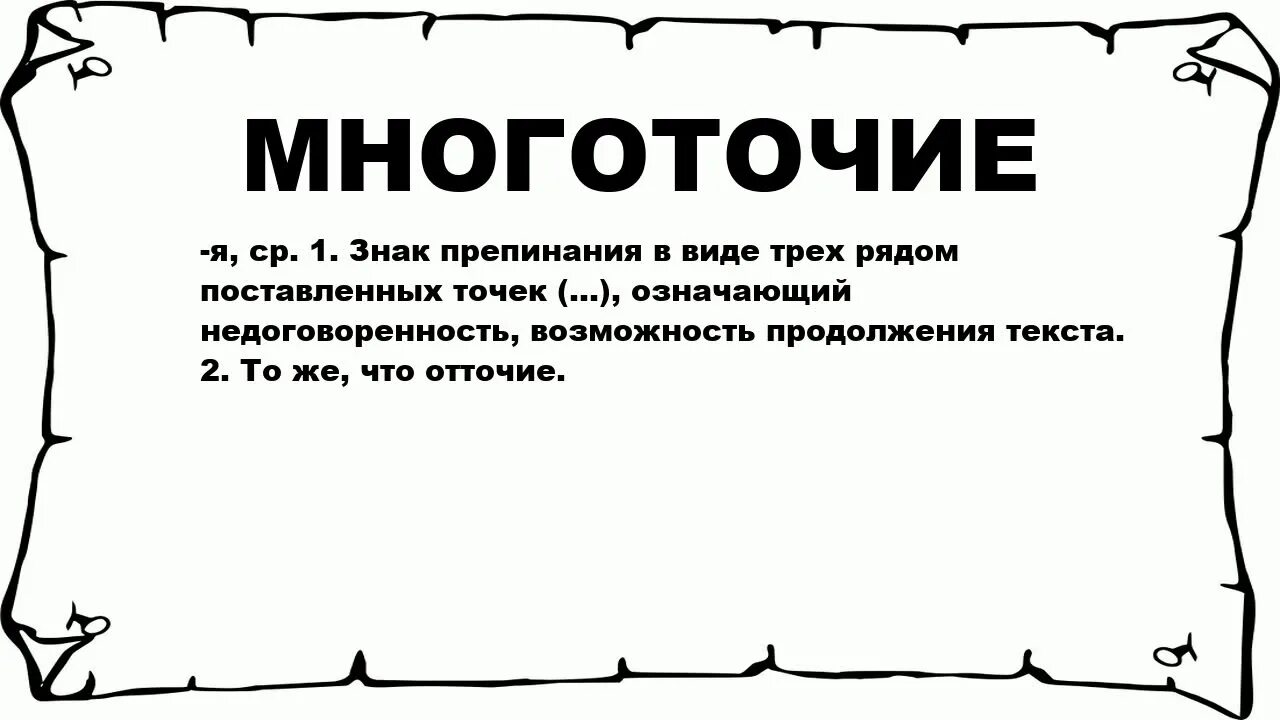 МНОГОТОЧИЕ

-я, ср. 1. Знак препинания в виде трех рядом поставленных точек (...), означающий недоговоренность, возможность продолжения текста. 2. То же, что отточие.